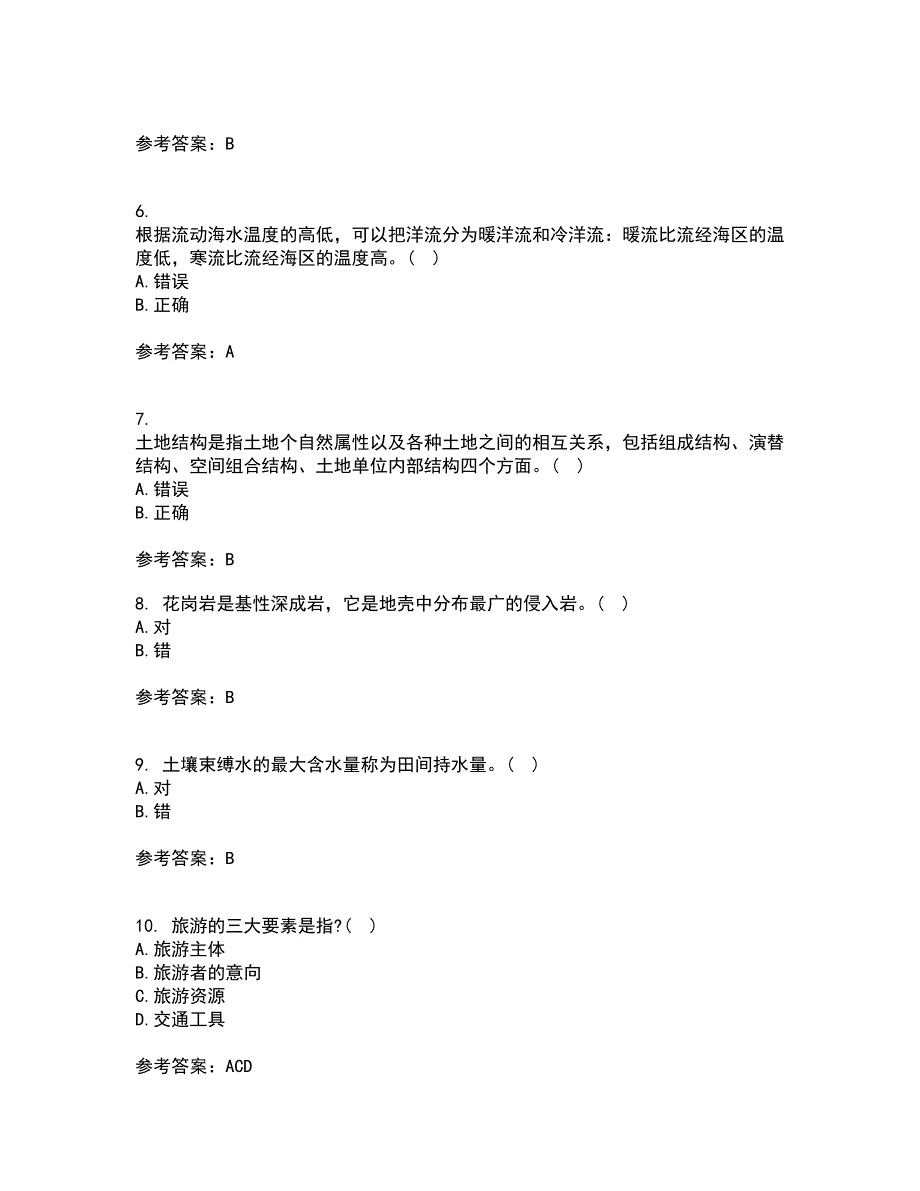 参考答案：B

6.
根据流动海水温度的高低，可以把洋流分为暖洋流和冷洋流：暖流比流经海区的温度低，寒流比流经海区的温度高。（ ）
A. 错误
B. 正确

参考答案：A

7.
土地结构是指土地个自然属性以及各种土地之间的相互关系，包括组成结构、演替结构、空间组合结构、土地单位内部结构四个方面。（ ）
A. 错误
B. 正确

参考答案：B

8. 花岗岩是基性深成岩，它是地壳中分布最广的侵入岩。（ ）
A. 对
B. 错

参考答案：B

9. 土壤束缚水的最大含水量称为田间持水量。（ ）
A. 对
B. 错

参考答案：B

10. 旅游的三大要素是指?（ ）
A. 旅游主体
B. 旅游者的意向
C. 旅游资源
D. 交通工具

参考答案：ACD